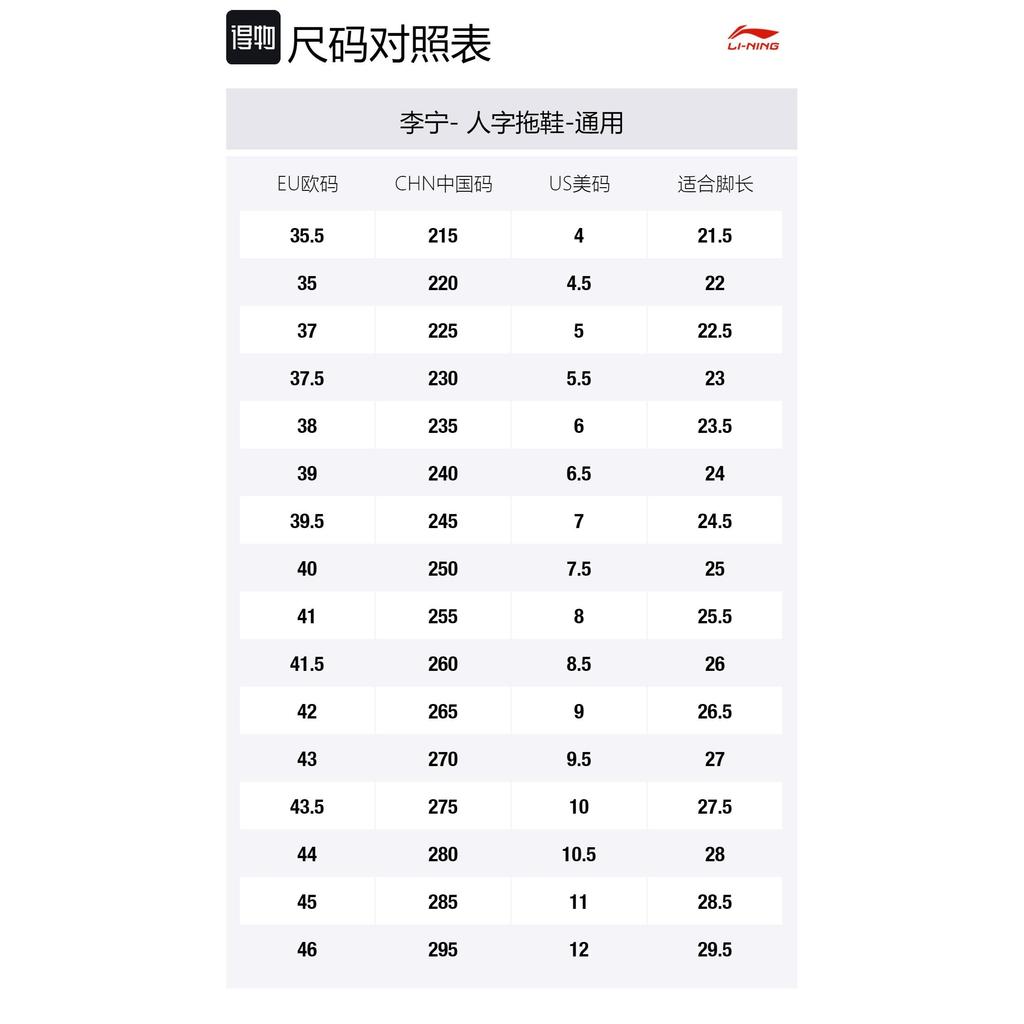 得物 尺码对照表

LI-NING

李宁- 人字拖鞋-通用

| EU欧码 | CHN中国码 | US美码 | 适合脚长 |
|---|---|---|---|
| 35.5 | 215 | 4 | 21.5 |
| 35 | 220 | 4.5 | 22 |
| 37 | 225 | 5 | 22.5 |
| 37.5 | 230 | 5.5 | 23 |
| 38 | 235 | 6 | 23.5 |
| 39 | 240 | 6.5 | 24 |
| 39.5 | 245 | 7 | 24.5 |
| 40 | 250 | 7.5 | 25 |
| 41 | 255 | 8 | 25.5 |
| 41.5 | 260 | 8.5 | 26 |
| 42 | 265 | 9 | 26.5 |
| 43 | 270 | 9.5 | 27 |
| 43.5 | 275 | 10 | 27.5 |
| 44 | 280 | 10.5 | 28 |
| 45 | 285 | 11 | 28.5 |
| 46 | 295 | 12 | 29.5 |